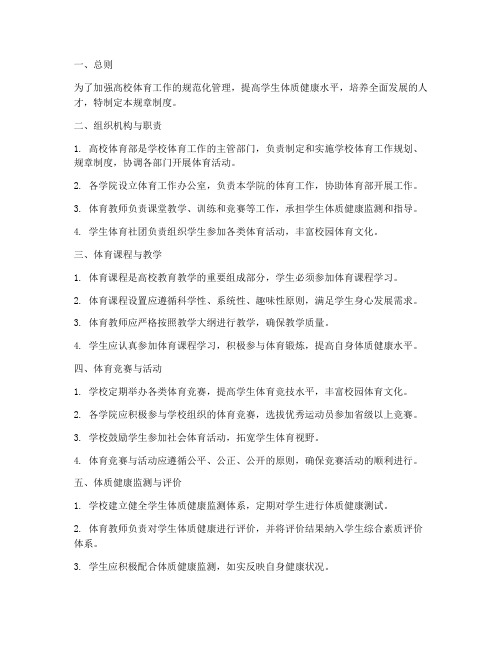 一、总则

为了加强高校体育工作的规范化管理，提高学生体质健康水平，培养全面发展的人才，特制定本规章制度。

二、组织机构与职责

1. 高校体育部是学校体育工作的主管部门，负责制定和实施学校体育工作规划、规章制度，协调各部门开展体育活动。

2. 各学院设立体育工作办公室，负责本学院的体育工作，协助体育部开展工作。

3. 体育教师负责课堂教学、训练和竞赛等工作，承担学生体质健康监测和指导。

4. 学生体育社团负责组织学生参加各类体育活动，丰富校园体育文化。

三、体育课程与教学

1. 体育课程是高校教育教学的重要组成部分，学生必须参加体育课程学习。

2. 体育课程设置应遵循科学性、系统性、趣味性原则，满足学生身心发展需求。

3. 体育教师应严格按照教学大纲进行教学，确保教学质量。

4. 学生应认真参加体育课程学习，积极参与体育锻炼，提高自身体质健康水平。

四、体育竞赛与活动

1. 学校定期举办各类体育竞赛，提高学生体育竞技水平，丰富校园体育文化。

2. 各学院应积极参与学校组织的体育竞赛，选拔优秀运动员参加省级以上竞赛。

3. 学校鼓励学生参加社会体育活动，拓宽学生体育视野。

4. 体育竞赛与活动应遵循公平、公正、公开的原则，确保竞赛活动的顺利进行。

五、体质健康监测与评价

1. 学校建立健全学生体质健康监测体系，定期对学生进行体质健康测试。

2. 体育教师负责对学生体质健康进行评价，并将评价结果纳入学生综合素质评价体系。

3. 学生应积极配合体质健康监测，如实反映自身健康状况。